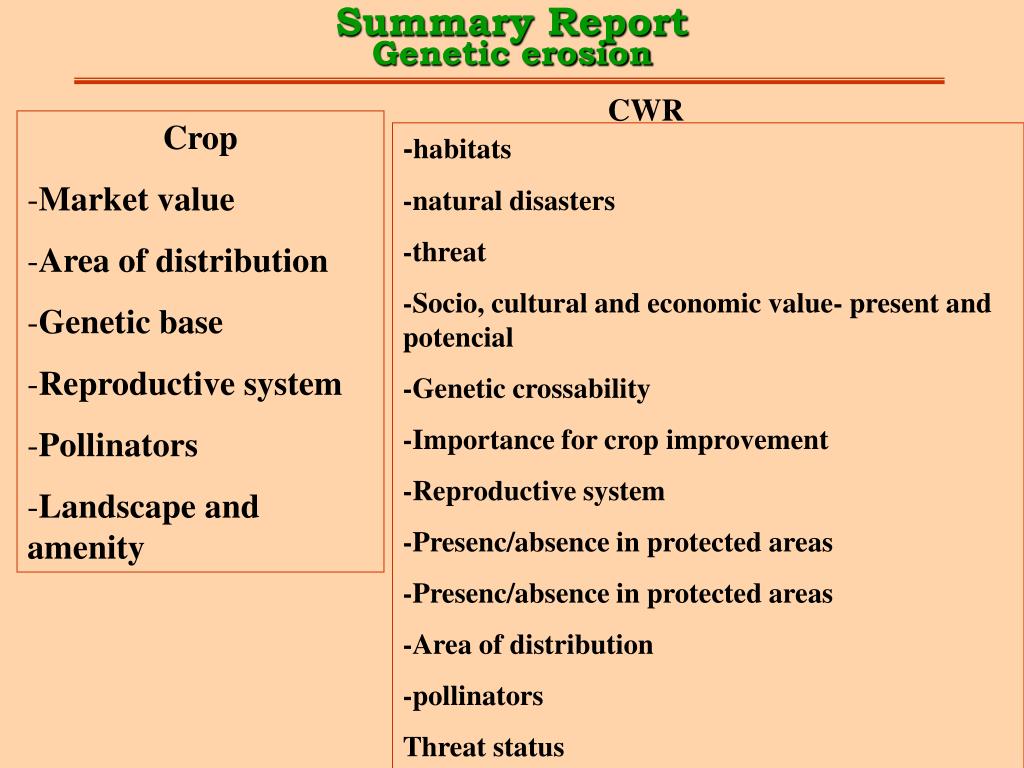 Summary Report
Genetic erosion

Crop

-Market value

-Area of distribution

-Genetic base

-Reproductive system

-Pollinators

-Landscape and amenity

CWR

-habitats

-natural disasters

-threat

-Socio, cultural and economic value- present and potencial

-Genetic crossability

-Importance for crop improvement

-Reproductive system

-Presenc/absence in protected areas

-Presenc/absence in protected areas

-Area of distribution

-pollinators

Threat status